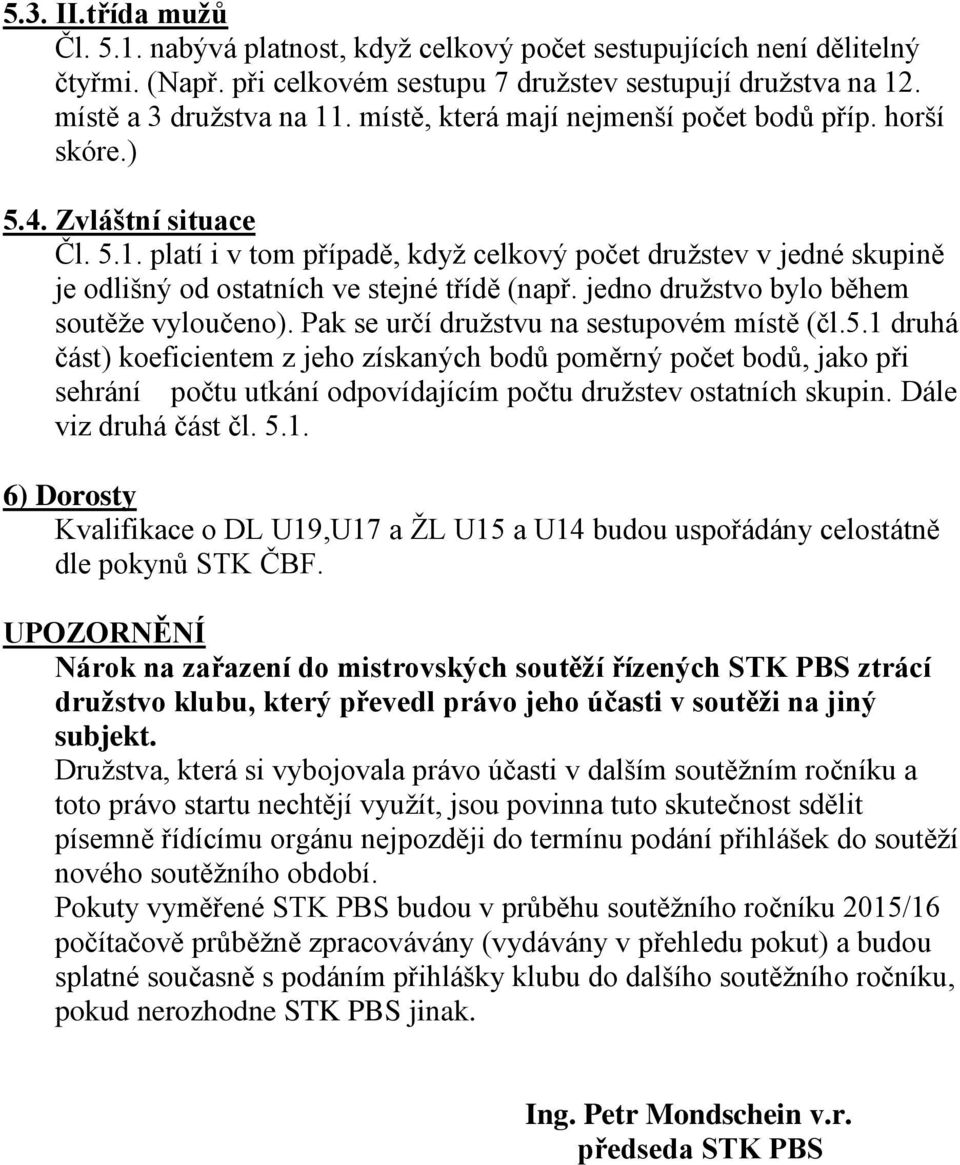 5.3. II.třída mužů
Čl. 5.1. nabývá platnost, když celkový počet sestupujících není dělitelný čtyřmi. (Např. při celkovém sestupu 7 družstev sestupují družstva na 12. místě a 3 družstva na 11. místě, která mají nejmenší počet bodů příp. horší skóre.)

5.4. Zvláštní situace
Čl. 5.1. platí i v tom případě, když celkový počet družstev v jedné skupině je odlišný od ostatních ve stejné třídě (např. jedno družstvo bylo během soutěže vyloučeno). Pak se určí družstvu na sestupovém místě (čl.5.1 druhá část) koeficientem z jeho získaných bodů poměrný počet bodů, jako při sehrání počtu utkání odpovídajícím počtu družstev ostatních skupin. Dále viz druhá část čl. 5.1.

6) Dorosty
Kvalifikace o DL U19,U17 a ŽL U15 a U14 budou uspořádány celostátně dle pokynů STK ČBF.

UPOZORNĚNÍ
Nárok na zařazení do mistrovských soutěží řízených STK PBS ztrácí družstvo klubu, který převedl právo jeho účasti v soutěži na jiný subjekt.
Družstva, která si vybojovala právo účasti v dalším soutěžním ročníku a toto právo startu nechtějí využít, jsou povinna tuto skutečnost sdělit písemně řídícímu orgánu nejpozději do termínu podání přihlášek do soutěží nového soutěžního období.
Pokuty vyměřené STK PBS budou v průběhu soutěžního ročníku 2015/16 počítačově průběžně zpracovávány (vydávány v přehledu pokut) a budou splatné současně s podáním přihlášky klubu do dalšího soutěžního ročníku, pokud nerozhodne STK PBS jinak.

Ing. Petr Mondschein v.r.
předseda STK PBS